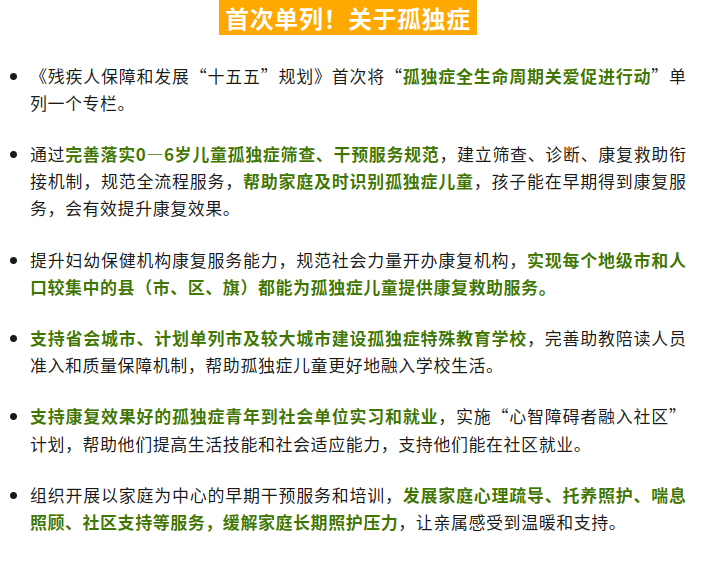 首次单列！关于孤独症

- 《残疾人保障和发展“十五五”规划》首次将“孤独症全生命周期关爱促进行动”单列一个专栏。

- 通过完善落实0—6岁儿童孤独症筛查、干预服务规范，建立筛查、诊断、康复救助衔接机制，规范全流程服务，帮助家庭及时识别孤独症儿童，孩子能在早期得到康复服务，会有效提升康复效果。

- 提升妇幼保健机构康复服务能力，规范社会力量开办康复机构，实现每个地级市和人口较集中的县（市、区、旗）都能为孤独症儿童提供康复救助服务。

- 支持省会城市、计划单列市及较大城市建设孤独症特殊教育学校，完善助教陪读人员准入和质量保障机制，帮助孤独症儿童更好地融入学校生活。

- 支持康复效果好的孤独症青年到社会单位实习和就业，实施“心智障碍者融入社区”计划，帮助他们提高生活技能和社会适应能力，支持他们能在社区就业。

- 组织开展以家庭为中心的早期干预服务和培训，发展家庭心理疏导、托养照护、喘息照顾、社区支持等服务，缓解家庭长期照护压力，让亲属感受到温暖和支持。